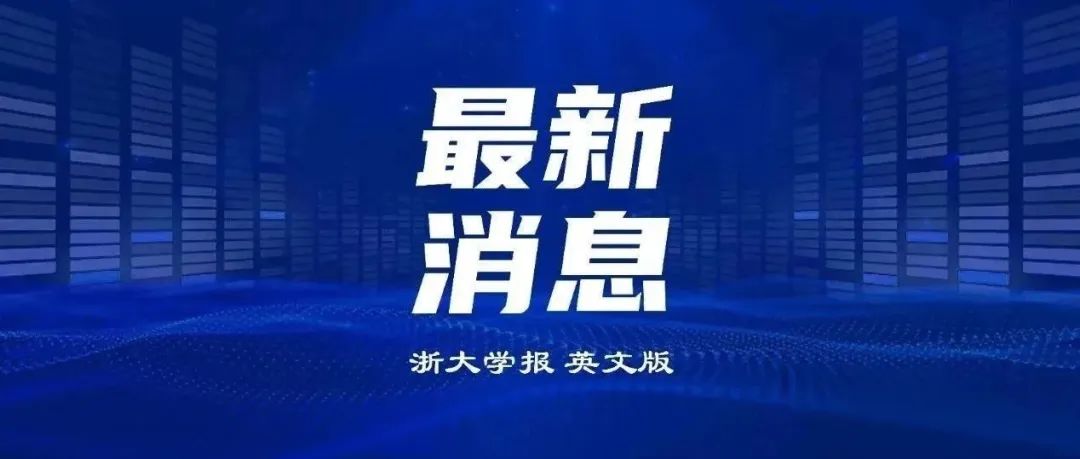 最新
消息

浙大学报 英文版